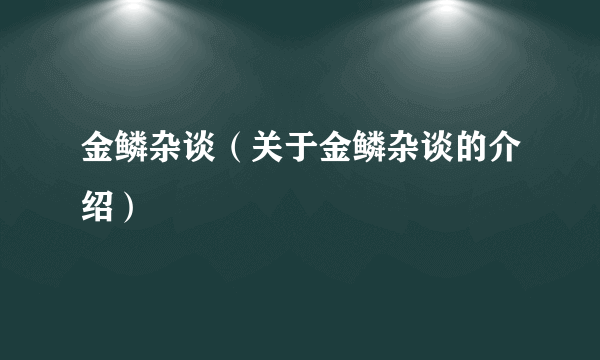 金鳞杂谈（关于金鳞杂谈的介绍）